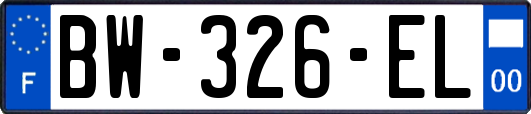 F
BW-326-EL
00